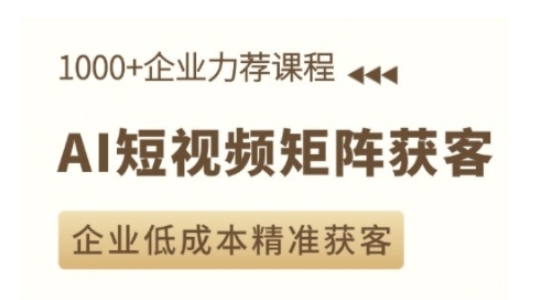 1000+企业力荐课程

AI短视频矩阵获客

企业低成本精准获客